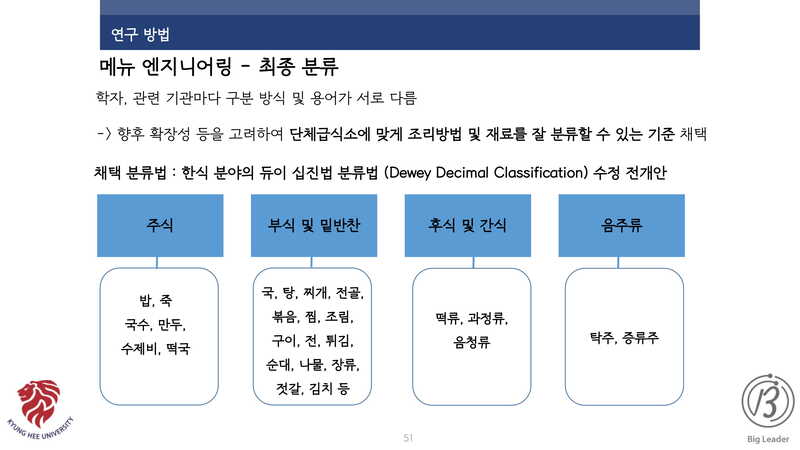 연구 방법

메뉴 엔지니어링 - 최종 분류

학자, 관련 기관마다 구분 방식 및 용어가 서로 다름

-> 향후 확장성 등을 고려하여 단체급식소에 맞게 조리방법 및 재료를 잘 분류할 수 있는 기준 채택

채택 분류법 : 한식 분야의 듀이 십진법 분류법 (Dewey Decimal Classification) 수정 전개안

주식

밥, 죽
국수, 만두,
수제비, 떡국

부식 및 밑반찬

국, 탕, 찌개, 전골,
볶음, 찜, 조림,
구이, 전, 튀김,
순대, 나물, 장류,
젓갈, 김치 등

후식 및 간식

떡류, 과정류,
음청류

음주류

탁주, 증류주

KYUNG HEE UNIVERSITY

51

Big Leader